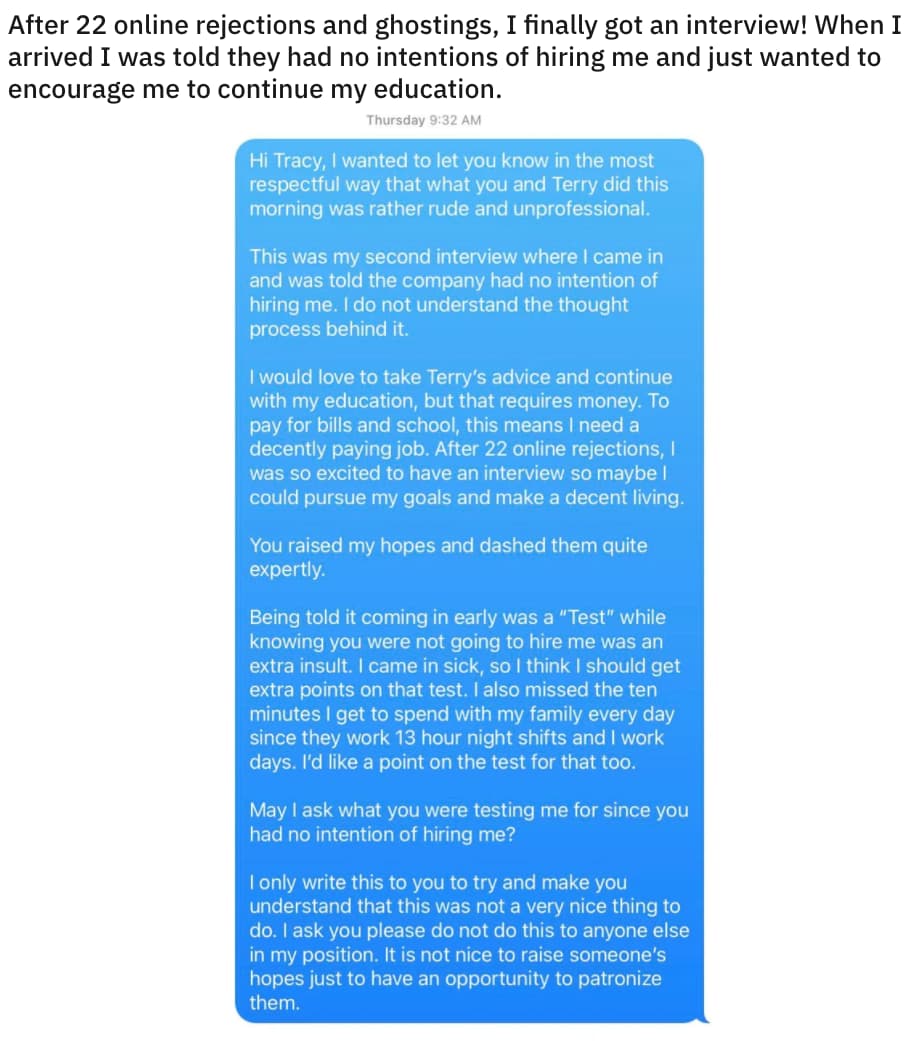 After 22 online rejections and ghostings, I finally got an interview! When I arrived I was told they had no intentions of hiring me and just wanted to encourage me to continue my education.

Thursday 9:32 AM

Hi Tracy, I wanted to let you know in the most respectful way that what you and Terry did this morning was rather rude and unprofessional.

This was my second interview where I came in and was told the company had no intention of hiring me. I do not understand the thought process behind it.

I would love to take Terry's advice and continue with my education, but that requires money. To pay for bills and school, this means I need a decently paying job. After 22 online rejections, I was so excited to have an interview so maybe I could pursue my goals and make a decent living.

You raised my hopes and dashed them quite expertly.

Being told it coming in early was a "Test" while knowing you were not going to hire me was an extra insult. I came in sick, so I think I should get extra points on that test. I also missed the ten minutes I get to spend with my family every day since they work 13 hour night shifts and I work days. I'd like a point on the test for that too.

May I ask what you were testing me for since you had no intention of hiring me?

I only write this to you to try and make you understand that this was not a very nice thing to do. I ask you please do not do this to anyone else in my position. It is not nice to raise someone's hopes just to have an opportunity to patronize them.